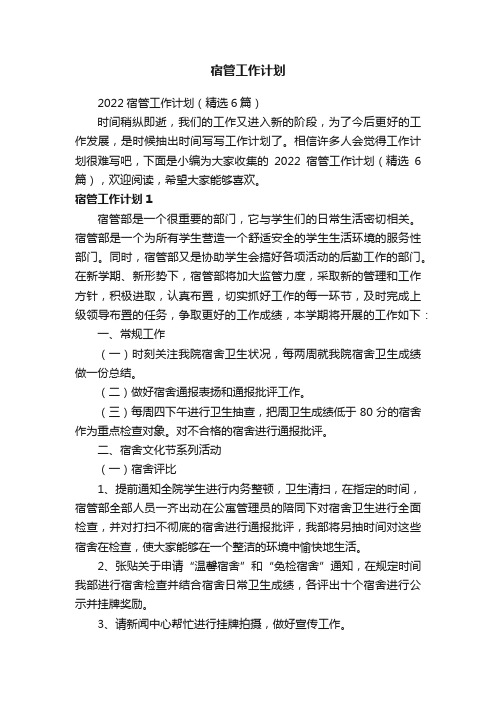 宿管工作计划

2022 宿管工作计划（精选 6 篇）

时间稍纵即逝，我们的工作又进入新的阶段，为了今后更好的工作发展，是时候抽出时间写写工作计划了。相信许多人会觉得工作计划很难写吧，下面是小编为大家收集的 2022 宿管工作计划（精选 6 篇），欢迎阅读，希望大家能够喜欢。

宿管工作计划 1

宿管部是一个很重要的部门，它与学生们的日常生活密切相关。宿管部是一个为所有学生营造一个舒适安全的学生生活环境的服务性部门。同时，宿管部又是协助学生会搞好各项活动的后勤工作的部门。在新学期、新形势下，宿管部将加大监管力度，采取新的管理和工作方针，积极进取，认真布置，切实抓好工作的每一环节，及时完成上级领导布置的任务，争取更好的工作成绩，本学期将开展的工作如下：

一、常规工作

（一）时刻关注我院宿舍卫生状况，每两周就我院宿舍卫生成绩做一份总结。

（二）做好宿舍通报表扬和通报批评工作。

（三）每周四下午进行卫生抽查，把周卫生成绩低于 80 分的宿舍作为重点检查对象。对不合格的宿舍进行通报批评。

二、宿舍文化节系列活动

（一）宿舍评比

1、提前通知全院学生进行内务整顿，卫生清扫，在指定的时间，宿管部全部人员一齐出动在公寓管理员的陪同下对宿舍卫生进行全面检查，并对打扫不彻底的宿舍进行通报批评，我部将另抽时间对这些宿舍在检查，使大家能够在一个整洁的环境中愉快地生活。

2、张贴关于申请“温馨宿舍”和“免检宿舍”通知，在规定时间我部进行宿舍检查并结合宿舍日常卫生成绩，各评出十个宿舍进行公示并挂牌奖励。

3、请新闻中心帮忙进行挂牌拍摄，做好宣传工作。